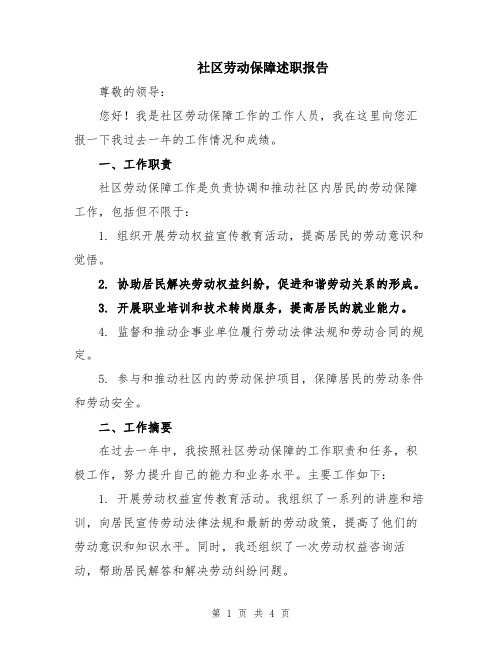 社区劳动保障述职报告

尊敬的领导：

您好！我是社区劳动保障工作的工作人员，我在这里向您汇报一下我过去一年的工作情况和成绩。

一、工作职责

社区劳动保障工作是负责协调和推动社区内居民的劳动保障工作，包括但不限于：

1. 组织开展劳动权益宣传教育活动，提高居民的劳动意识和觉悟。

2. 协助居民解决劳动权益纠纷，促进和谐劳动关系的形成。

3. 开展职业培训和技术转岗服务，提高居民的就业能力。

4. 监督和推动企事业单位履行劳动法律法规和劳动合同的规定。

5. 参与和推动社区内的劳动保护项目，保障居民的劳动条件和劳动安全。

二、工作摘要

在过去一年中，我按照社区劳动保障的工作职责和任务，积极工作，努力提升自己的能力和业务水平。主要工作如下：

1. 开展劳动权益宣传教育活动。我组织了一系列的讲座和培训，向居民宣传劳动法律法规和最新的劳动政策，提高了他们的劳动意识和知识水平。同时，我还组织了一次劳动权益咨询活动，帮助居民解答和解决劳动纠纷问题。

第 1 页 共 4 页